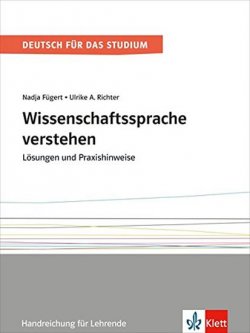 DEUTSCH FÜR DAS STUDIUM

Nadja Fügert • Ulrike A. Richter

Wissenschaftssprache verstehen

Lösungen und Praxishinweise

Handreichung für Lehrende

Klett